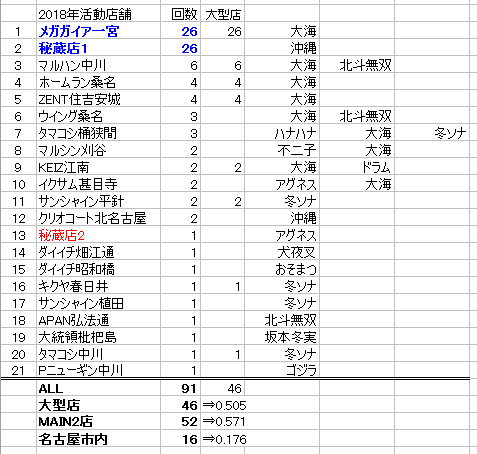 | | 2018年活動店舗 | 回数 | 大型店 | | | |
|---|---|---|---|---|---|---|
| 1 | メガガイア一宮 | 26 | 26 | 大海 | | |
| 2 | 秘蔵店1 | 26 | | 沖縄 | | |
| 3 | マルハン中川 | 6 | 6 | 大海 | 北斗無双 | |
| 4 | ホームラン桑名 | 4 | 4 | 大海 | | |
| 5 | ZENT住吉安城 | 4 | 4 | 大海 | | |
| 6 | ウイング桑名 | 3 | | 大海 | 北斗無双 | |
| 7 | タマコシ桶狭間 | 3 | | ハナハナ | 大海 | 冬ソナ |
| 8 | マルシン刈谷 | 2 | | 不二子 | 大海 | |
| 9 | KEIZ江南 | 2 | 2 | 大海 | ドラム | |
| 10 | イクサム甚目寺 | 2 | | アグネス | 大海 | |
| 11 | サンシャイン平針 | 2 | 2 | 冬ソナ | | |
| 12 | クリオコート北名古屋 | 2 | | 沖縄 | | |
| 13 | 秘蔵店2 | 1 | | アグネス | | |
| 14 | ダイイチ畑江通 | 1 | | 犬夜叉 | | |
| 15 | ダイイチ昭和橋 | 1 | | おそまつ | | |
| 16 | キクヤ春日井 | 1 | 1 | 冬ソナ | | |
| 17 | サンシャイン植田 | 1 | | 冬ソナ | | |
| 18 | APAN弘法通 | 1 | | 北斗無双 | | |
| 19 | 大統領枇杷島 | 1 | | 坂本冬実 | | |
| 20 | タマコシ中川 | 1 | 1 | 冬ソナ | | |
| 21 | Pニューギン中川 | 1 | | ゴジラ | | |
| | ALL | 91 | 46 | | | |
| | 大型店 | 46 | ⇒0.505 | | | |
| | MAIN2店 | 52 | ⇒0.571 | | | |
| | 名古屋市内 | 16 | ⇒0.176 | | | |